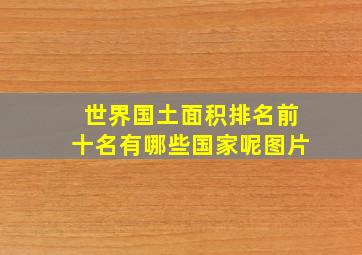 世界国土面积排名前十名有哪些国家呢图片